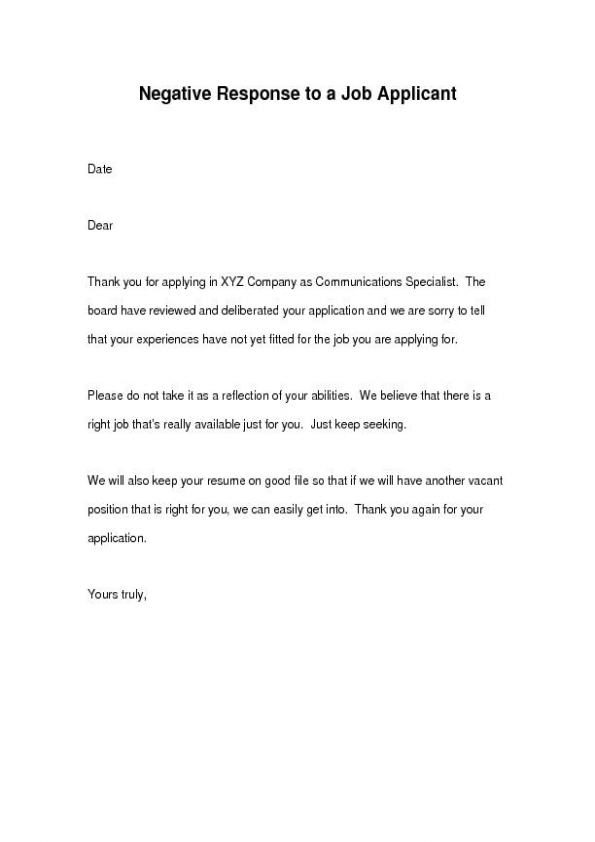 Negative Response to a Job Applicant

Date

Dear

Thank you for applying in XYZ Company as Communications Specialist. The board have reviewed and deliberated your application and we are sorry to tell that your experiences have not yet fitted for the job you are applying for.

Please do not take it as a reflection of your abilities. We believe that there is a right job that's really available just for you. Just keep seeking.

We will also keep your resume on good file so that if we will have another vacant position that is right for you, we can easily get into. Thank you again for your application.

Yours truly,